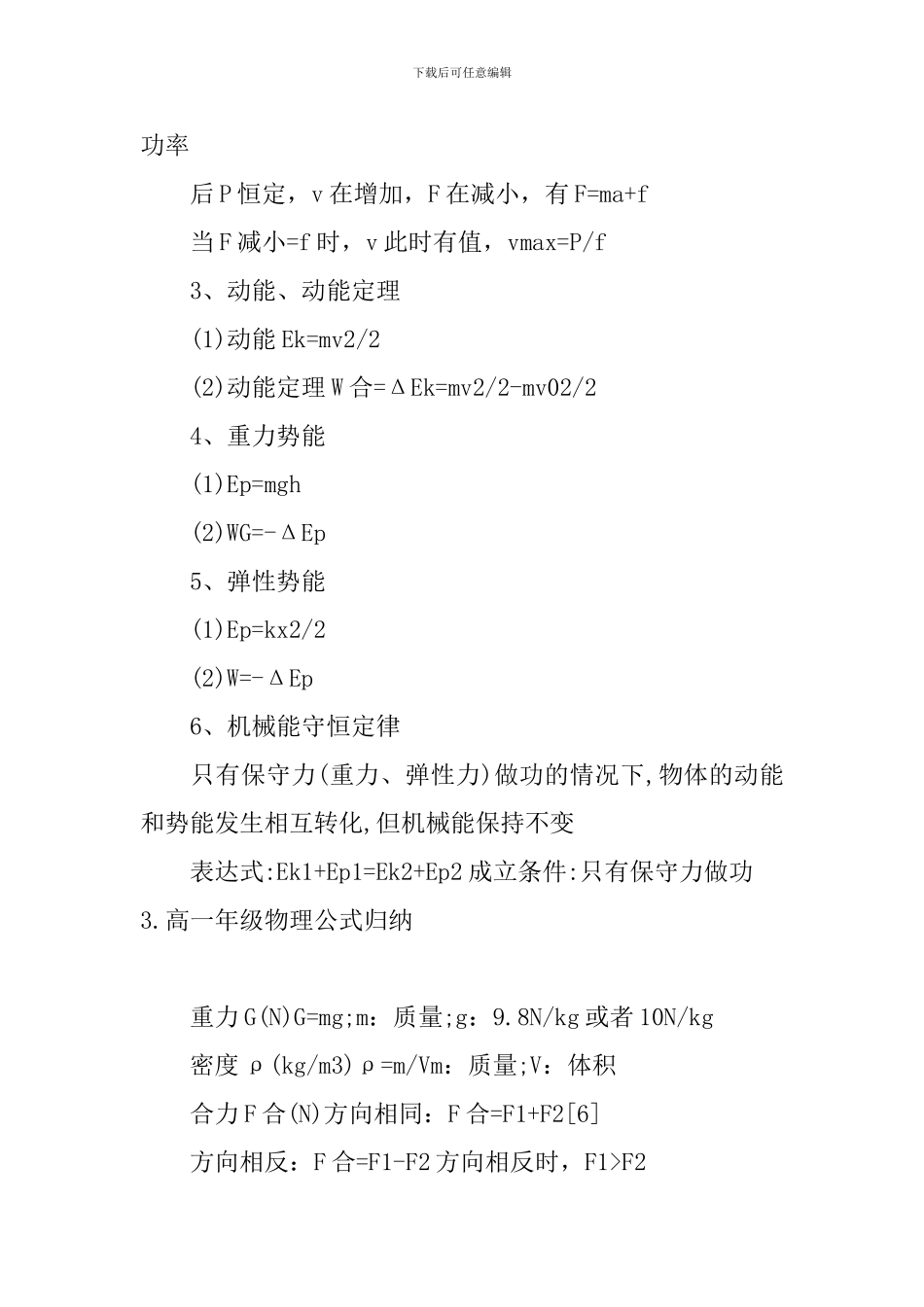 下载后可任意编辑

功率

后P恒定，v在增加，F在减小，有F=ma+f

当F减小=f时，v此时有值，vmax=P/f

3、动能、动能定理

(1)动能Ek=mv2/2

(2)动能定理W合=ΔEk=mv2/2-mv02/2

4、重力势能

(1)Ep=mgh

(2)WG=-ΔEp

5、弹性势能

(1)Ep=kx2/2

(2)W=-ΔEp

6、机械能守恒定律

只有保守力(重力、弹性力)做功的情况下,物体的动能和势能发生相互转化,但机械能保持不变

表达式:Ek1+Ep1=Ek2+Ep2成立条件:只有保守力做功

3.高一年级物理公式归纳

重力G(N)G=mg;m：质量;g：9.8N/kg或者10N/kg

密度ρ(kg/m3)ρ=m/Vm：质量;V：体积

合力F合(N)方向相同：F合=F1+F2[6]

方向相反：F合=F1-F2方向相反时，F1>F2